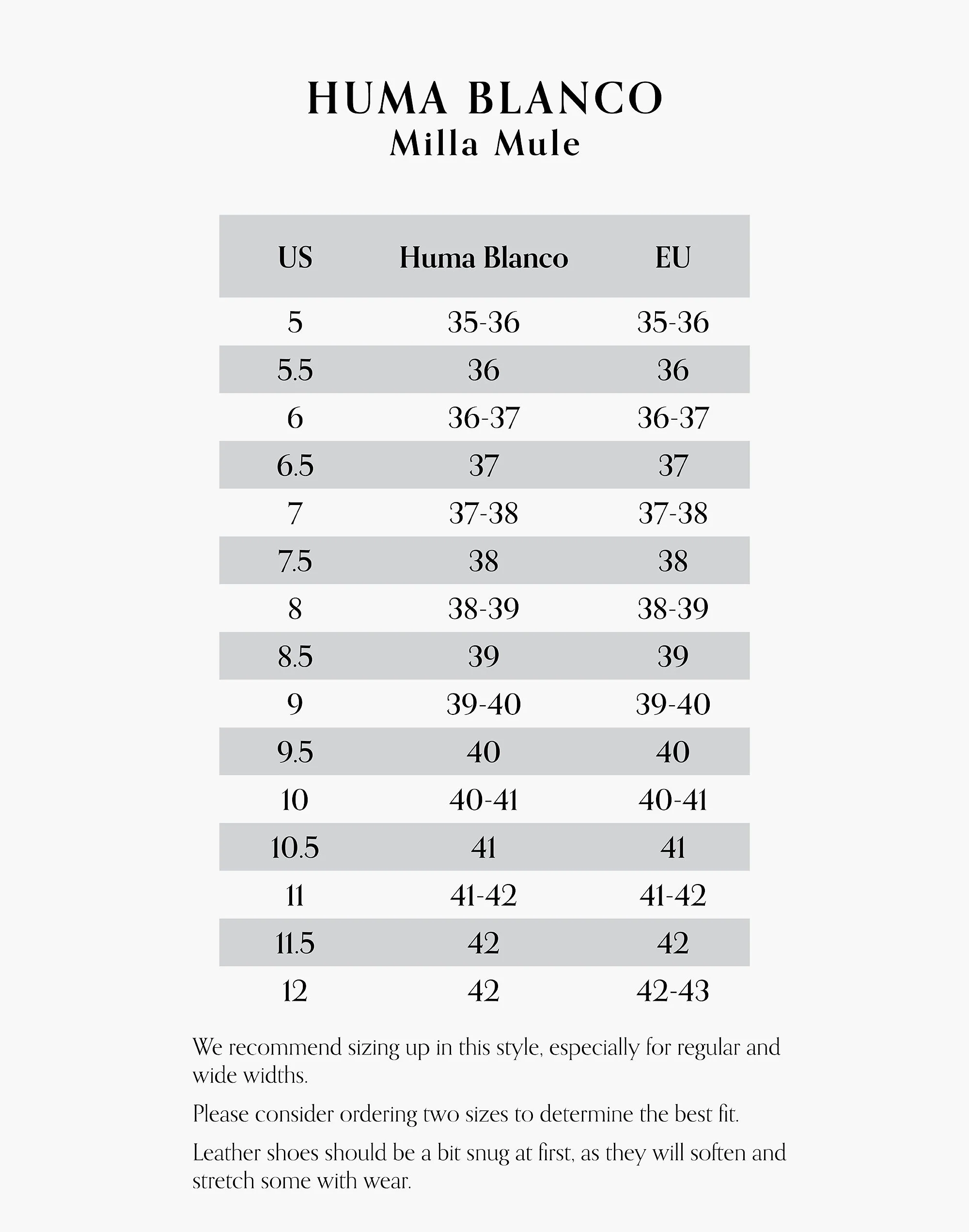 HUMA BLANCO
Milla Mule

| US | Huma Blanco | EU |
|---|---|---|
| 5 | 35-36 | 35-36 |
| 5.5 | 36 | 36 |
| 6 | 36-37 | 36-37 |
| 6.5 | 37 | 37 |
| 7 | 37-38 | 37-38 |
| 7.5 | 38 | 38 |
| 8 | 38-39 | 38-39 |
| 8.5 | 39 | 39 |
| 9 | 39-40 | 39-40 |
| 9.5 | 40 | 40 |
| 10 | 40-41 | 40-41 |
| 10.5 | 41 | 41 |
| 11 | 41-42 | 41-42 |
| 11.5 | 42 | 42 |
| 12 | 42 | 42-43 |

We recommend sizing up in this style, especially for regular and wide widths.

Please consider ordering two sizes to determine the best fit.

Leather shoes should be a bit snug at first, as they will soften and stretch some with wear.